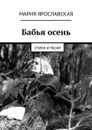 МАРИЯ ЯРОСЛАВСКАЯ

Бабья осень

СТИХИ И ПЕСНИ